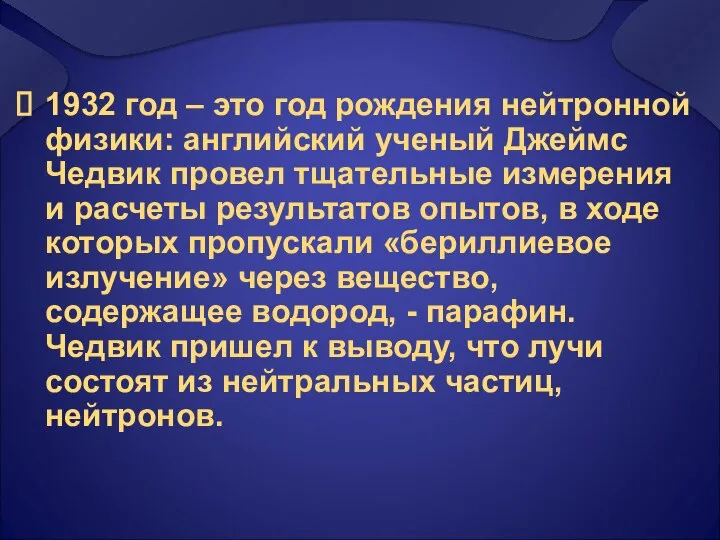 1932 год – это год рождения нейтронной физики: английский ученый Джеймс Чедвик провел тщательные измерения и расчеты результатов опытов, в ходе которых пропускали «бериллиевое излучение» через вещество, содержащее водород, - парафин. Чедвик пришел к выводу, что лучи состоят из нейтральных частиц, нейтронов.